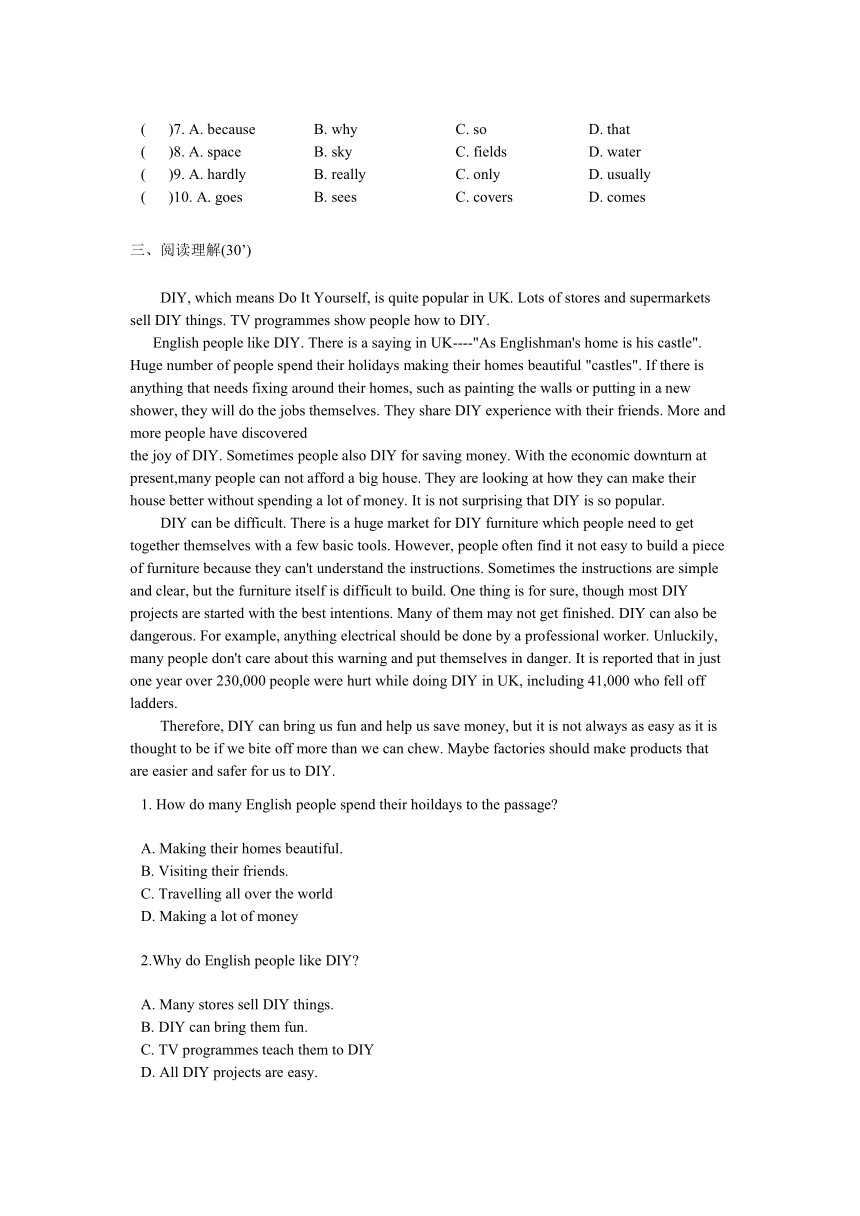 (　)7. A. because　B. why　C. so　D. that
(　)8. A. space　B. sky　C. fields　D. water
(　)9. A. hardly　B. really　C. only　D. usually
(　)10. A. goes　B. sees　C. covers　D. comes

三、阅读理解(30’)

DIY, which means Do It Yourself, is quite popular in UK. Lots of stores and supermarkets sell DIY things. TV programmes show people how to DIY.

English people like DIY. There is a saying in UK----"As Englishman's home is his castle". Huge number of people spend their holidays making their homes beautiful "castles". If there is anything that needs fixing around their homes, such as painting the walls or putting in a new shower, they will do the jobs themselves. They share DIY experience with their friends. More and more people have discovered
the joy of DIY. Sometimes people also DIY for saving money. With the economic downturn at present,many people can not afford a big house. They are looking at how they can make their house better without spending a lot of money. It is not surprising that DIY is so popular.

DIY can be difficult. There is a huge market for DIY furniture which people need to get together themselves with a few basic tools. However, people often find it not easy to build a piece of furniture because they can't understand the instructions. Sometimes the instructions are simple and clear, but the furniture itself is difficult to build. One thing is for sure, though most DIY projects are started with the best intentions. Many of them may not get finished. DIY can also be dangerous. For example, anything electrical should be done by a professional worker. Unluckily, many people don't care about this warning and put themselves in danger. It is reported that in just one year over 230,000 people were hurt while doing DIY in UK, including 41,000 who fell off ladders.

Therefore, DIY can bring us fun and help us save money, but it is not always as easy as it is thought to be if we bite off more than we can chew. Maybe factories should make products that are easier and safer for us to DIY.

1. How do many English people spend their hoildays to the passage?

A. Making their homes beautiful.
B. Visiting their friends.
C. Travelling all over the world
D. Making a lot of money

2.Why do English people like DIY?

A. Many stores sell DIY things.
B. DIY can bring them fun.
C. TV programmes teach them to DIY
D. All DIY projects are easy.